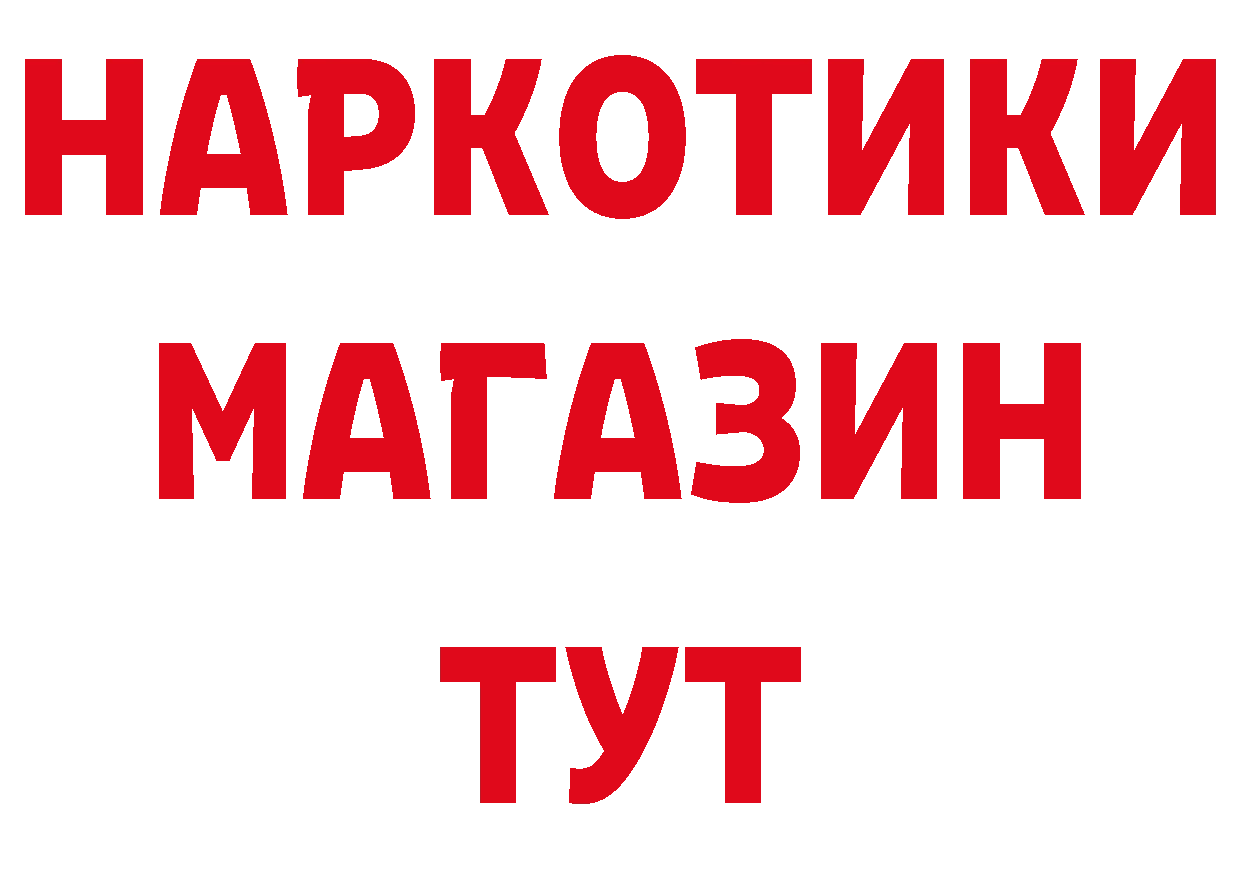 НАРКОТИКИ
МАГАЗИН
ТУТ